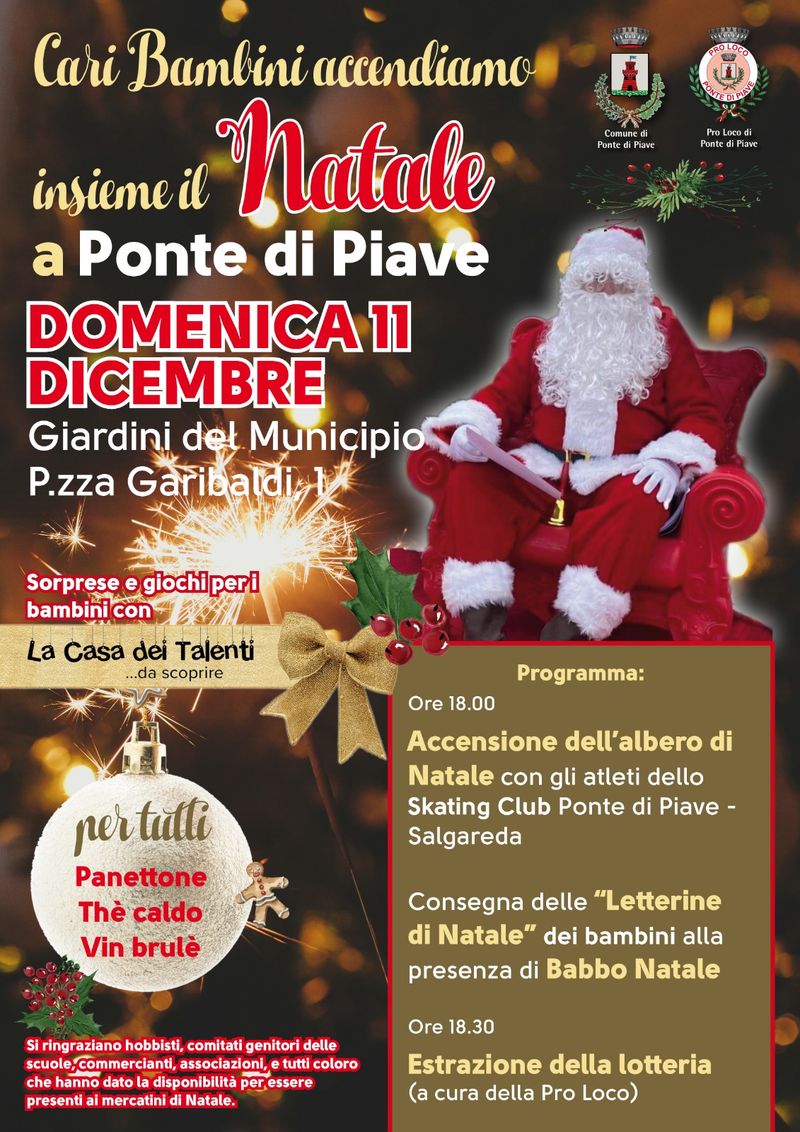 Cari Bambini accendiamo insieme il Natale a Ponte di Piave

Comune di Ponte di Piave

PRO LOCO PONTE DI PIAVE

Pro Loco di Ponte di Piave

DOMENICA 11 DICEMBRE

Giardini del Municipio
P.zza Garibaldi, 1

Sorprese e giochi per i bambini con

La Casa dei Talenti ...da scoprire

per tutti
Panettone
Thè caldo
Vin brulè

Si ringraziano hobbisti, comitati genitori delle scuole, commercianti, associazioni, e tutti coloro che hanno dato la disponibilità per essere presenti ai mercatini di Natale.

Programma:

Ore 18.00

Accensione dell'albero di Natale con gli atleti dello Skating Club Ponte di Piave - Salgareda

Consegna delle "Letterine di Natale" dei bambini alla presenza di Babbo Natale

Ore 18.30

Estrazione della lotteria
(a cura della Pro Loco)